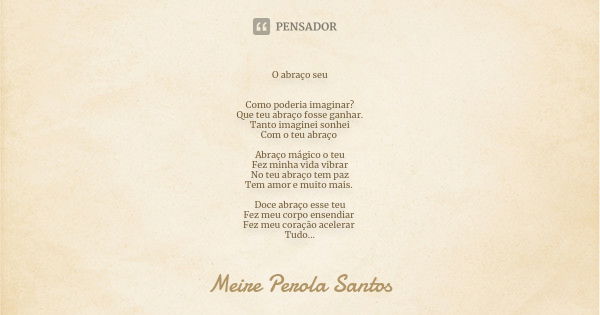 PENSADOR

O abraço seu

Como poderia imaginar?
Que teu abraço fosse ganhar.
Tanto imaginei sonhei
Com o teu abraço

Abraço mágico o teu
Fez minha vida vibrar
No teu abraço tem paz
Tem amor e muito mais.

Doce abraço esse teu
Fez meu corpo ensendiar
Fez meu coração acelerar
Tudo...

Meire Perola Santos